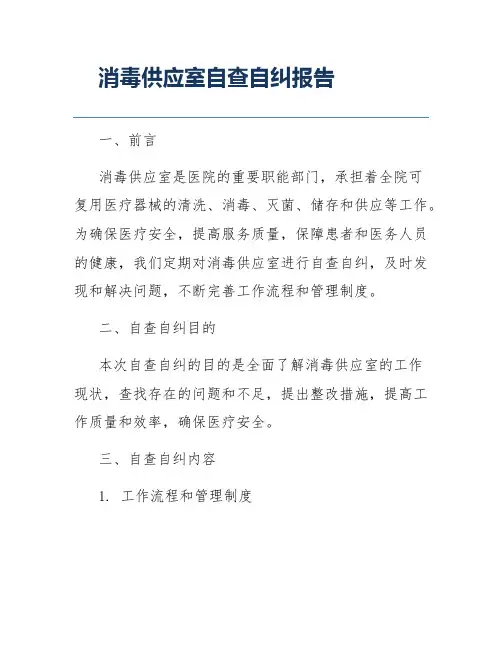 消毒供应室自查自纠报告

一、前言

消毒供应室是医院的重要职能部门，承担着全院可复用医疗器械的清洗、消毒、灭菌、储存和供应等工作。为确保医疗安全，提高服务质量，保障患者和医务人员的健康，我们定期对消毒供应室进行自查自纠，及时发现和解决问题，不断完善工作流程和管理制度。

二、自查自纠目的

本次自查自纠的目的是全面了解消毒供应室的工作现状，查找存在的问题和不足，提出整改措施，提高工作质量和效率，确保医疗安全。

三、自查自纠内容

1. 工作流程和管理制度